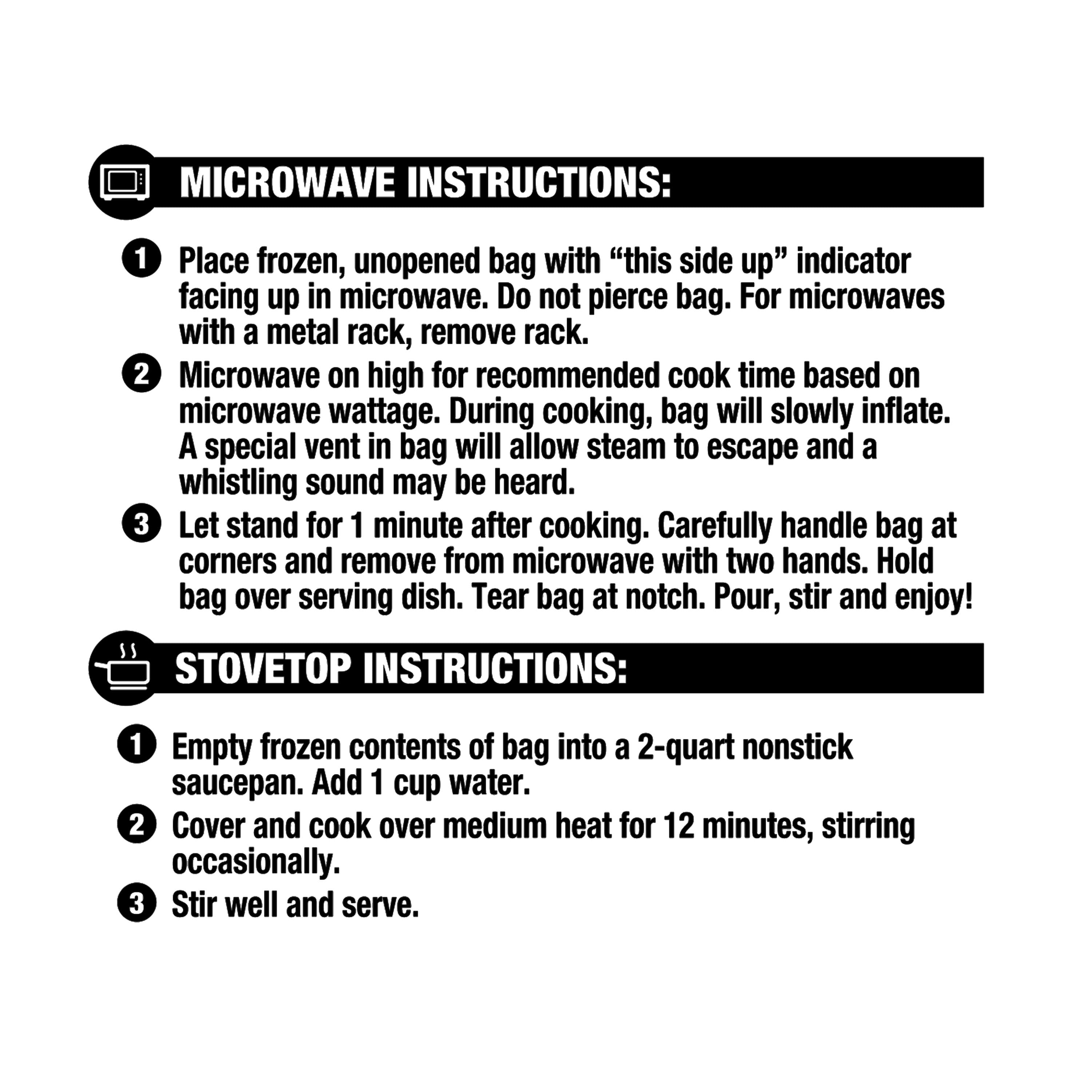 MICROWAVE INSTRUCTIONS:

1 Place frozen, unopened bag with “this side up” indicator facing up in microwave. Do not pierce bag. For microwaves with a metal rack, remove rack.

2 Microwave on high for recommended cook time based on microwave wattage. During cooking, bag will slowly inflate. A special vent in bag will allow steam to escape and a whistling sound may be heard.

3 Let stand for 1 minute after cooking. Carefully handle bag at corners and remove from microwave with two hands. Hold bag over serving dish. Tear bag at notch. Pour, stir and enjoy!

STOVETOP INSTRUCTIONS:

1 Empty frozen contents of bag into a 2-quart nonstick saucepan. Add 1 cup water.

2 Cover and cook over medium heat for 12 minutes, stirring occasionally.

3 Stir well and serve.